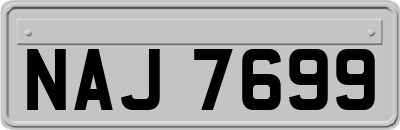 NAJ 7699